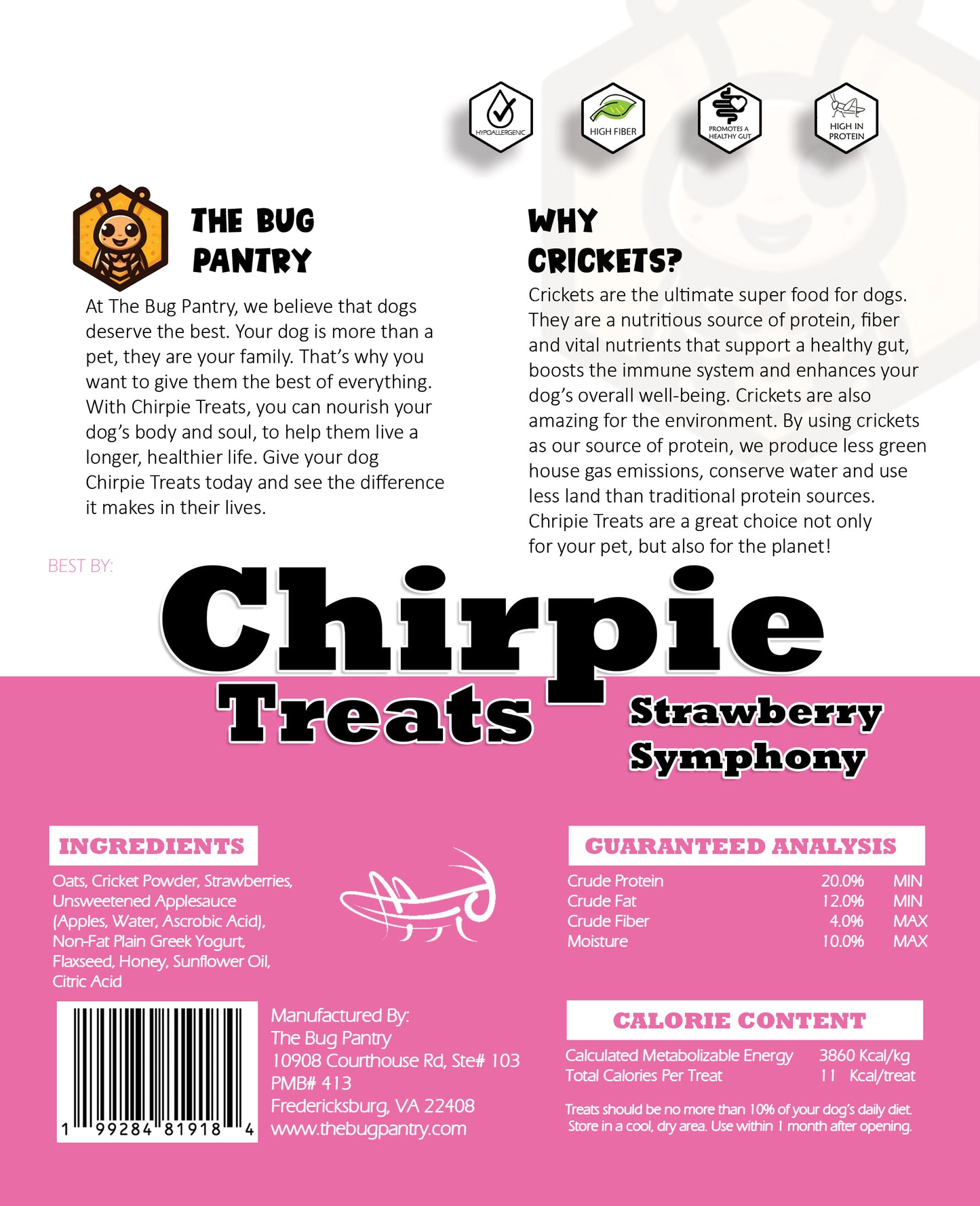 HYPOALLERGENIC

HIGH FIBER

PROMOTES A HEALTHY GUT

HIGH IN PROTEIN

THE BUG PANTRY

At The Bug Pantry, we believe that dogs deserve the best. Your dog is more than a pet, they are your family. That's why you want to give them the best of everything. With Chirpie Treats, you can nourish your dog's body and soul, to help them live a longer, healthier life. Give your dog Chirpie Treats today and see the difference it makes in their lives.

WHY CRICKETS?

Crickets are the ultimate super food for dogs. They are a nutritious source of protein, fiber and vital nutrients that support a healthy gut, boosts the immune system and enhances your dog's overall well-being. Crickets are also amazing for the environment. By using crickets as our source of protein, we produce less green house gas emissions, conserve water and use less land than traditional protein sources. Chripie Treats are a great choice not only for your pet, but also for the planet!

BEST BY:

Chirpie Treats

Strawberry Symphony

INGREDIENTS

Oats, Cricket Powder, Strawberries, Unsweetened Applesauce (Apples, Water, Ascrobic Acid), Non-Fat Plain Greek Yogurt, Flaxseed, Honey, Sunflower Oil, Citric Acid

GUARANTEED ANALYSIS

Crude Protein 20.0% MIN
Crude Fat 12.0% MIN
Crude Fiber 4.0% MAX
Moisture 10.0% MAX

1 99284 81918 4

Manufactured By:
The Bug Pantry
10908 Courthouse Rd, Ste# 103
PMB# 413
Fredericksburg, VA 22408
www.thebugpantry.com

CALORIE CONTENT

Calculated Metabolizable Energy 3860 Kcal/kg
Total Calories Per Treat 11 Kcal/treat

Treats should be no more than 10% of your dog's daily diet. Store in a cool, dry area. Use within 1 month after opening.